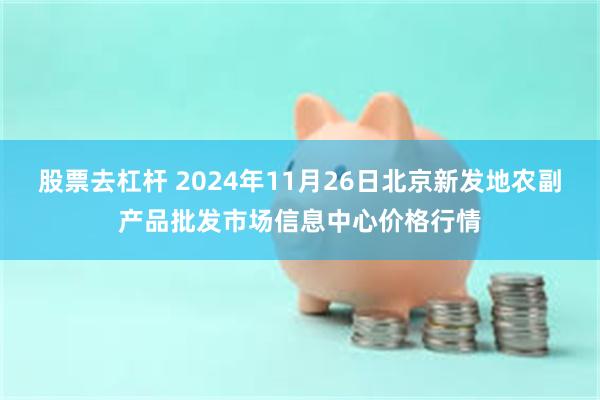 股票去杠杆 2024年11月26日北京新发地农副产品批发市场信息中心价格行情